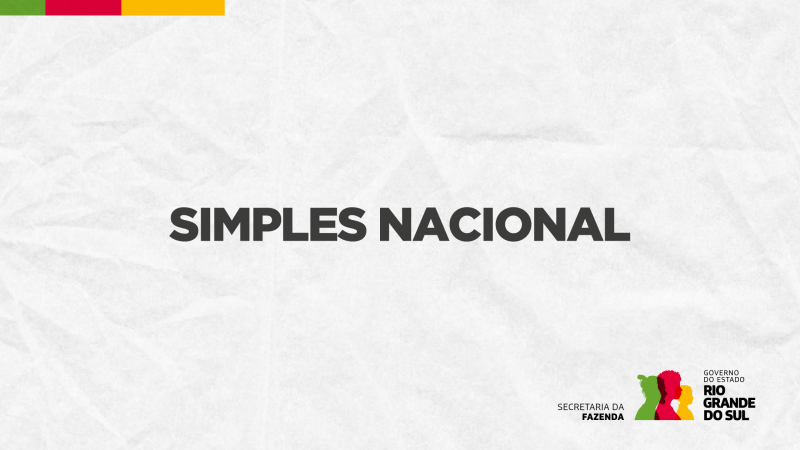 SIMPLES NACIONAL

SECRETARIA DA FAZENDA

GOVERNO DO ESTADO RIO GRANDE DO SUL